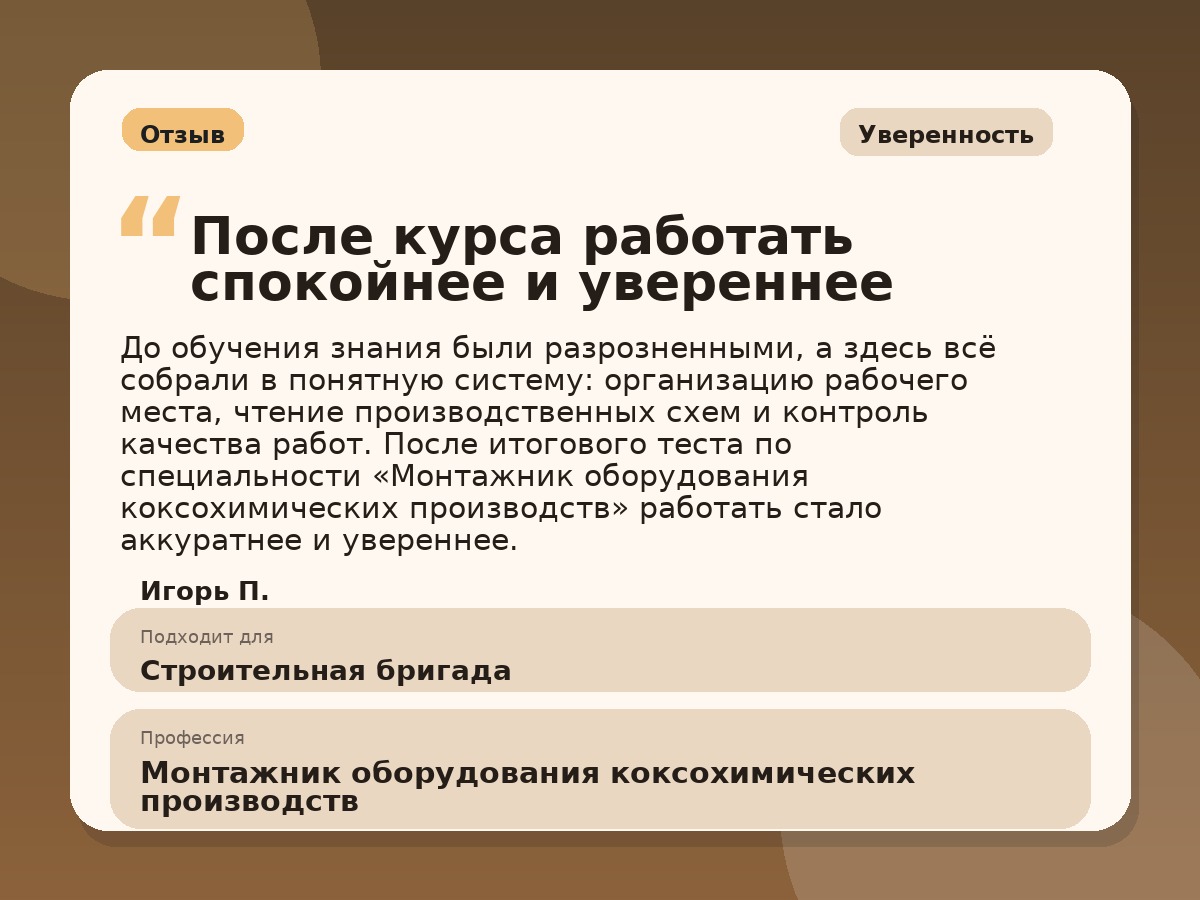 Отзыв

Уверенность

“ После курса работать спокойнее и увереннее

До обучения знания были разрозненными, а здесь всё собрали в понятную систему: организацию рабочего места, чтение производственных схем и контроль качества работ. После итогового теста по специальности «Монтажник оборудования коксохимических производств» работать стало аккуратнее и увереннее.

Игорь П.

Подходит для
Строительная бригада

Профессия
Монтажник оборудования коксохимических производств